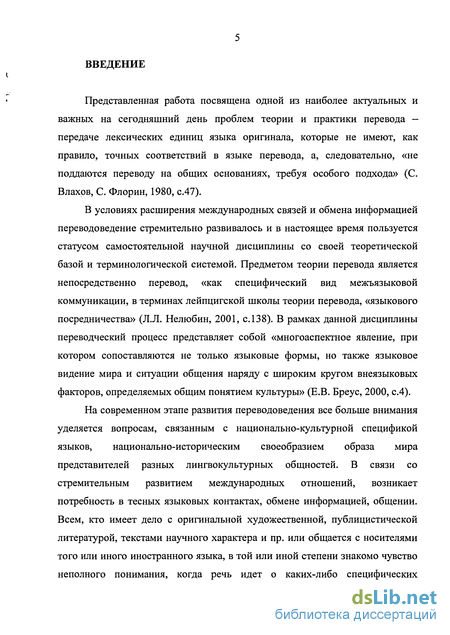 5

ВВЕДЕНИЕ

Представленная работа посвящена одной из наиболее актуальных и важных на сегодняшний день проблем теории и практики перевода – передаче лексических единиц языка оригинала, которые не имеют, как правило, точных соответствий в языке перевода, а, следовательно, «не поддаются переводу на общих основаниях, требуя особого подхода» (С. Влахов, С. Флорин, 1980, с.47).

В условиях расширения международных связей и обмена информацией переводоведение стремительно развивалось и в настоящее время пользуется статусом самостоятельной научной дисциплины со своей теоретической базой и терминологической системой. Предметом теории перевода является непосредственно перевод, «как специфический вид межъязыковой коммуникации, в терминах лейпцигской школы теории перевода, «языкового посредничества» (Л.Л. Нелюбин, 2001, с.138). В рамках данной дисциплины переводческий процесс представляет собой «многоаспектное явление, при котором сопоставляются не только языковые формы, но также языковое видение мира и ситуации общения наряду с широким кругом внеязыковых факторов, определяемых общим понятием культуры» (Е.В. Бреус, 2000, с.4).

На современном этапе развития переводоведения все больше внимания уделяется вопросам, связанным с национально-культурной спецификой языков, национально-историческим своеобразием образа мира представителей разных лингвокультурных общностей. В связи со стремительным развитием международных отношений, возникает потребность в тесных языковых контактах, обмене информацией, общении. Всем, кто имеет дело с оригинальной художественной, публицистической литературой, текстами научного характера и пр. или общается с носителями того или иного иностранного языка, в той или иной степени знакомо чувство неполного понимания, когда речь идет о каких-либо специфических

dsLib.net
библиотека диссертаций